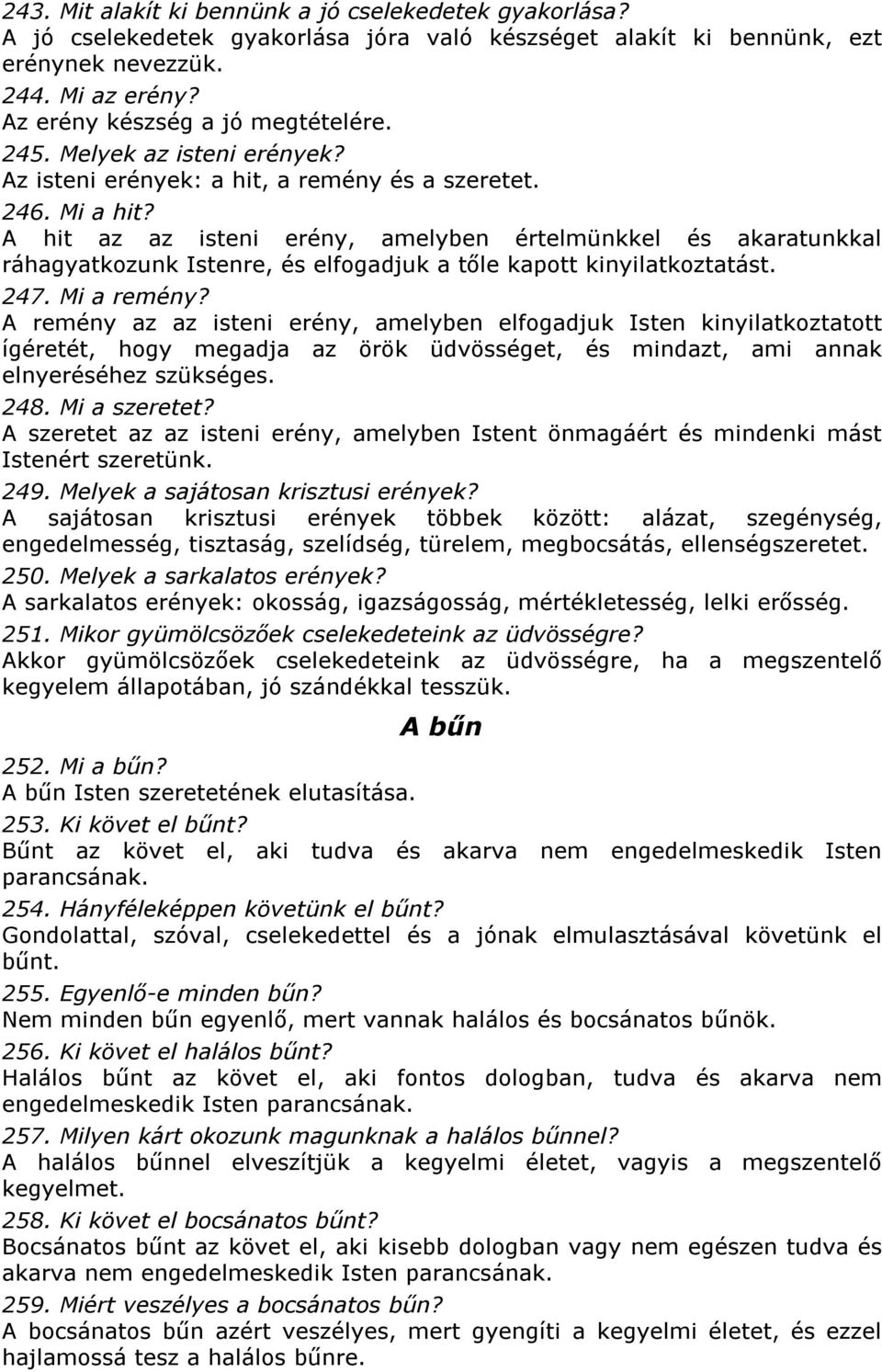 243. Mit alakít ki bennünk a jó cselekedetek gyakorlása?
A jó cselekedetek gyakorlása jóra való készséget alakít ki bennünk, ezt erénynek nevezzük.

244. Mi az erény?
Az erény készség a jó megtételére.

245. Melyek az isteni erények?
Az isteni erények: a hit, a remény és a szeretet.

246. Mi a hit?
A hit az az isteni erény, amelyben értelmünkkel és akaratunkkal ráhagyatkozunk Istenre, és elfogadjuk a tőle kapott kinyilatkoztatást.

247. Mi a remény?
A remény az az isteni erény, amelyben elfogadjuk Isten kinyilatkoztatott ígéretét, hogy megadja az örök üdvösséget, és mindazt, ami annak elnyeréséhez szükséges.

248. Mi a szeretet?
A szeretet az az isteni erény, amelyben Istent önmagáért és mindenki mást Istenért szeretünk.

249. Melyek a sajátosan krisztusi erények?
A sajátosan krisztusi erények többek között: alázat, szegénység, engedelmesség, tisztaság, szelídség, türelem, megbocsátás, ellenségszeretet.

250. Melyek a sarkalatos erények?
A sarkalatos erények: okosság, igazságosság, mértékletesség, lelki erősség.

251. Mikor gyümölcsözőek cselekedeteink az üdvösségre?
Akkor gyümölcsözőek cselekedeteink az üdvösségre, ha a megszentelő kegyelem állapotában, jó szándékkal tesszük.

A bűn

252. Mi a bűn?
A bűn Isten szeretetének elutasítása.

253. Ki követ el bűnt?
Bűnt az követ el, aki tudva és akarva nem engedelmeskedik Isten parancsának.

254. Hányféleképpen követünk el bűnt?
Gondolattal, szóval, cselekedettel és a jónak elmulasztásával követünk el bűnt.

255. Egyenlő-e minden bűn?
Nem minden bűn egyenlő, mert vannak halálos és bocsánatos bűnök.

256. Ki követ el halálos bűnt?
Halálos bűnt az követ el, aki fontos dologban, tudva és akarva nem engedelmeskedik Isten parancsának.

257. Milyen kárt okozunk magunknak a halálos bűnnel?
A halálos bűnnel elveszítjük a kegyelmi életet, vagyis a megszentelő kegyelmet.

258. Ki követ el bocsánatos bűnt?
Bocsánatos bűnt az követ el, aki kisebb dologban vagy nem egészen tudva és akarva nem engedelmeskedik Isten parancsának.

259. Miért veszélyes a bocsánatos bűn?
A bocsánatos bűn azért veszélyes, mert gyengíti a kegyelmi életet, és ezzel hajlamossá tesz a halálos bűnre.